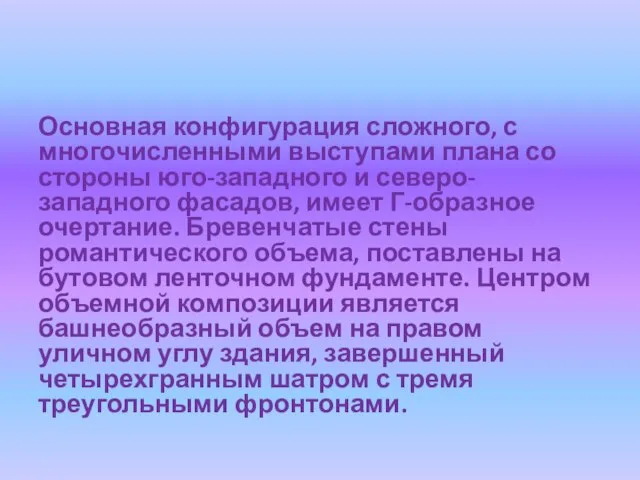 Основная конфигурация сложного, с многочисленными выступами плана со стороны юго-западного и северо-западного фасадов, имеет Г-образное очертание. Бревенчатые стены романтического объема, поставлены на бутовом ленточном фундаменте. Центром объемной композиции является башнеобразный объем на правом уличном углу здания, завершенный четырехгранным шатром с тремя треугольными фронтонами.